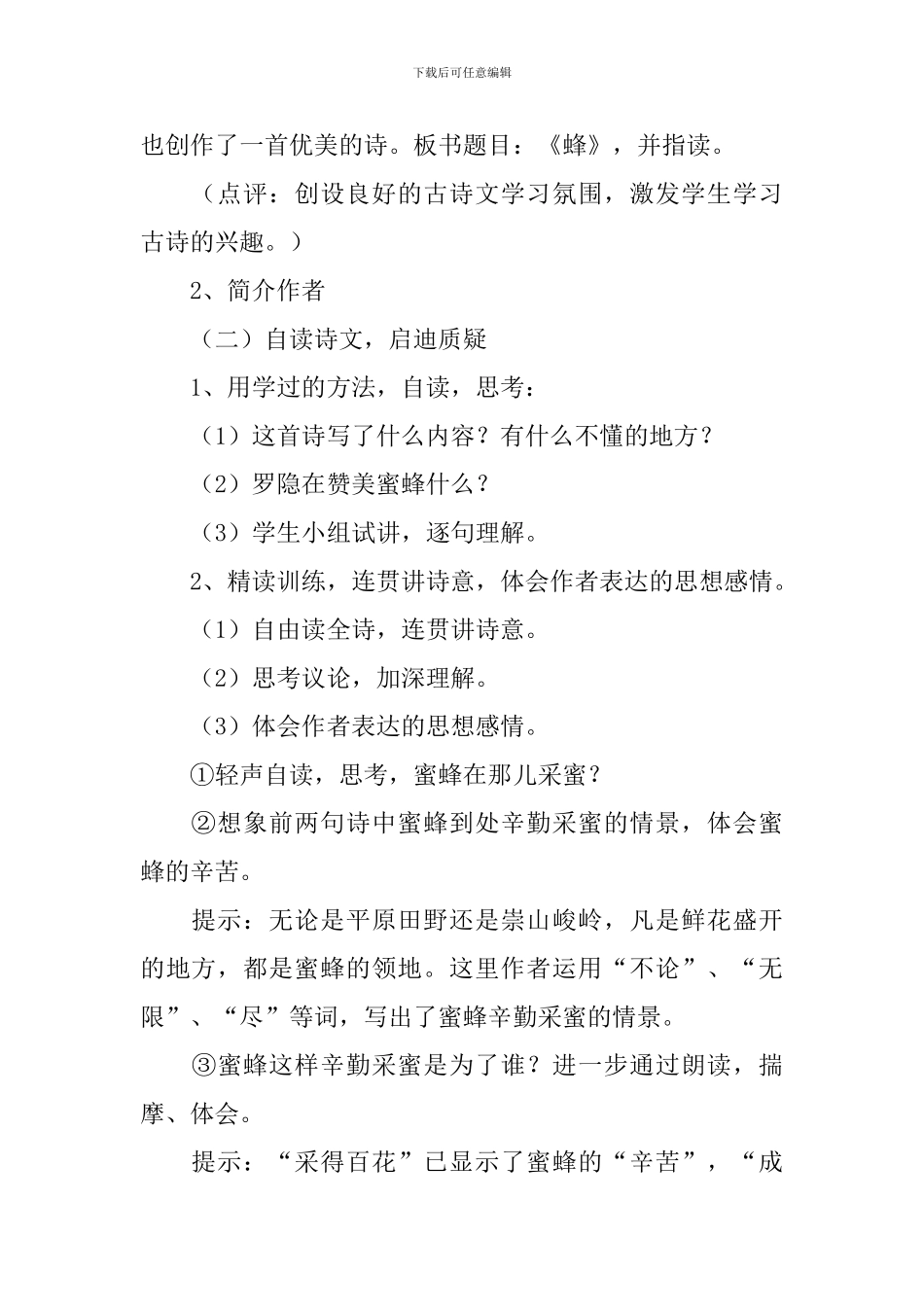 下载后可任意编辑

也创作了一首优美的诗。板书题目：《蜂》，并指读。

（点评：创设良好的古诗文学习氛围，激发学生学习古诗的兴趣。）

2、简介作者

（二）自读诗文，启迪质疑

1、用学过的方法，自读，思考：

（1）这首诗写了什么内容？有什么不懂的地方？

（2）罗隐在赞美蜜蜂什么？

（3）学生小组试讲，逐句理解。

2、精读训练，连贯讲诗意，体会作者表达的思想感情。

（1）自由读全诗，连贯讲诗意。

（2）思考议论，加深理解。

（3）体会作者表达的思想感情。

①轻声自读，思考，蜜蜂在那儿采蜜？

②想象前两句诗中蜜蜂到处辛勤采蜜的情景，体会蜜蜂的辛苦。

提示：无论是平原田野还是崇山峻岭，凡是鲜花盛开的地方，都是蜜蜂的领地。这里作者运用“不论”、“无限”、“尽”等词，写出了蜜蜂辛勤采蜜的情景。

③蜜蜂这样辛勤采蜜是为了谁？进一步通过朗读，揣摩、体会。

提示：“采得百花”已显示了蜜蜂的“辛苦”，“成